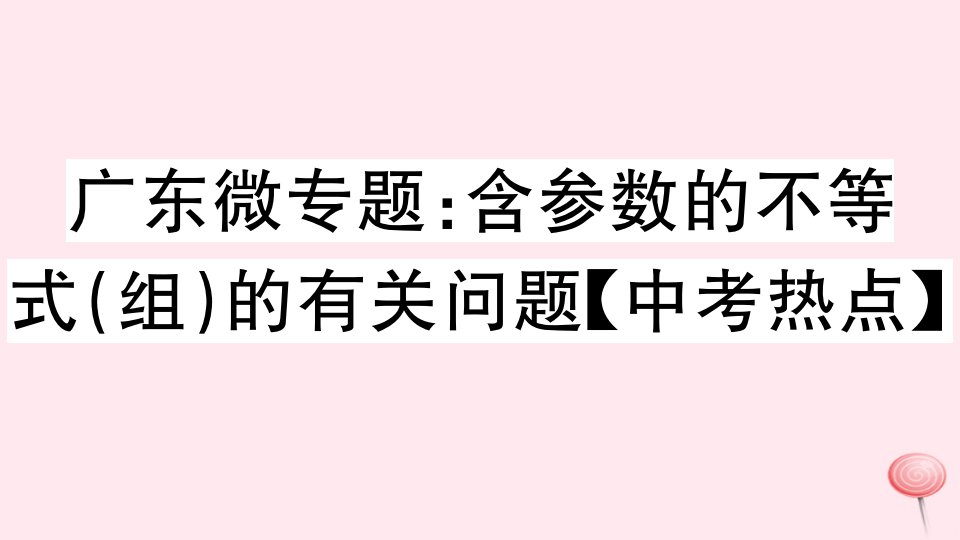 广东微专题:含参数的不等式(组)的有关问题【中考热点】